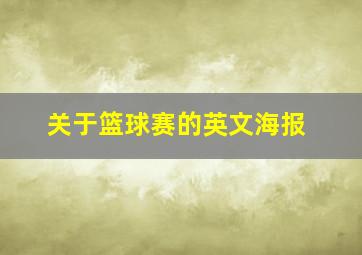 关于篮球赛的英文海报